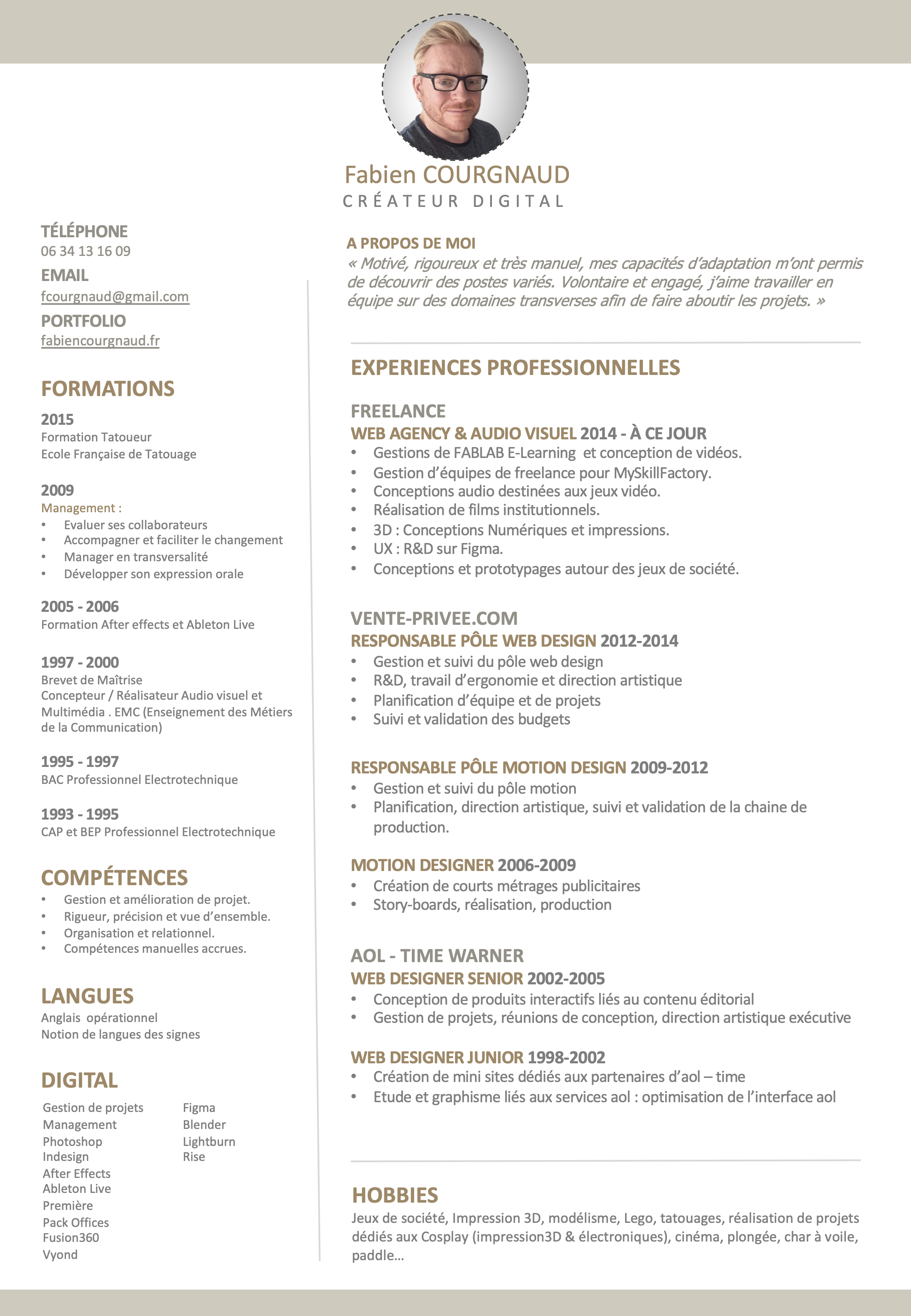 Fabien COURGNAUD
CRÉATEUR DIGITAL

TÉLÉPHONE
06 34 13 16 09
EMAIL
fcourgnaud@gmail.com
PORTFOLIO
fabiencourgnaud.fr

FORMATIONS

2015
Formation Tatoueur
Ecole Française de Tatouage

2009
Management :
• Evaluer ses collaborateurs
• Accompagner et faciliter le changement
• Manager en transversalité
• Développer son expression orale

2005 - 2006
Formation After effects et Ableton Live

1997 - 2000
Brevet de Maîtrise
Concepteur / Réalisateur Audio visuel et Multimédia . EMC (Enseignement des Métiers de la Communication)

1995 - 1997
BAC Professionnel Electrotechnique

1993 - 1995
CAP et BEP Professionnel Electrotechnique

COMPÉTENCES
• Gestion et amélioration de projet.
• Rigueur, précision et vue d'ensemble.
• Organisation et relationnel.
• Compétences manuelles accrues.

LANGUES
Anglais opérationnel
Notion de langues des signes

DIGITAL
Gestion de projets
Management
Photoshop
Indesign
After Effects
Ableton Live
Première
Pack Offices
Fusion360
Vyond

Figma
Blender
Lightburn
Rise

A PROPOS DE MOI
« Motivé, rigoureux et très manuel, mes capacités d'adaptation m'ont permis de découvrir des postes variés. Volontaire et engagé, j'aime travailler en équipe sur des domaines transverses afin de faire aboutir les projets. »

EXPERIENCES PROFESSIONNELLES

FREELANCE
WEB AGENCY & AUDIO VISUEL 2014 - À CE JOUR
• Gestions de FABLAB E-Learning et conception de vidéos.
• Gestion d'équipes de freelance pour MySkillFactory.
• Conceptions audio destinées aux jeux vidéo.
• Réalisation de films institutionnels.
• 3D : Conceptions Numériques et impressions.
• UX : R&D sur Figma.
• Conceptions et prototypages autour des jeux de société.

VENTE-PRIVEE.COM
RESPONSABLE PÔLE WEB DESIGN 2012-2014
• Gestion et suivi du pôle web design
• R&D, travail d'ergonomie et direction artistique
• Planification d'équipe et de projets
• Suivi et validation des budgets

RESPONSABLE PÔLE MOTION DESIGN 2009-2012
• Gestion et suivi du pôle motion
• Planification, direction artistique, suivi et validation de la chaine de production.

MOTION DESIGNER 2006-2009
• Création de courts métrages publicitaires
• Story-boards, réalisation, production

AOL - TIME WARNER
WEB DESIGNER SENIOR 2002-2005
• Conception de produits interactifs liés au contenu éditorial
• Gestion de projets, réunions de conception, direction artistique exécutive

WEB DESIGNER JUNIOR 1998-2002
• Création de mini sites dédiés aux partenaires d'aol – time
• Etude et graphisme liés aux services aol : optimisation de l'interface aol

HOBBIES
Jeux de société, Impression 3D, modélisme, Lego, tatouages, réalisation de projets dédiés aux Cosplay (impression3D & électroniques), cinéma, plongée, char à voile, paddle…